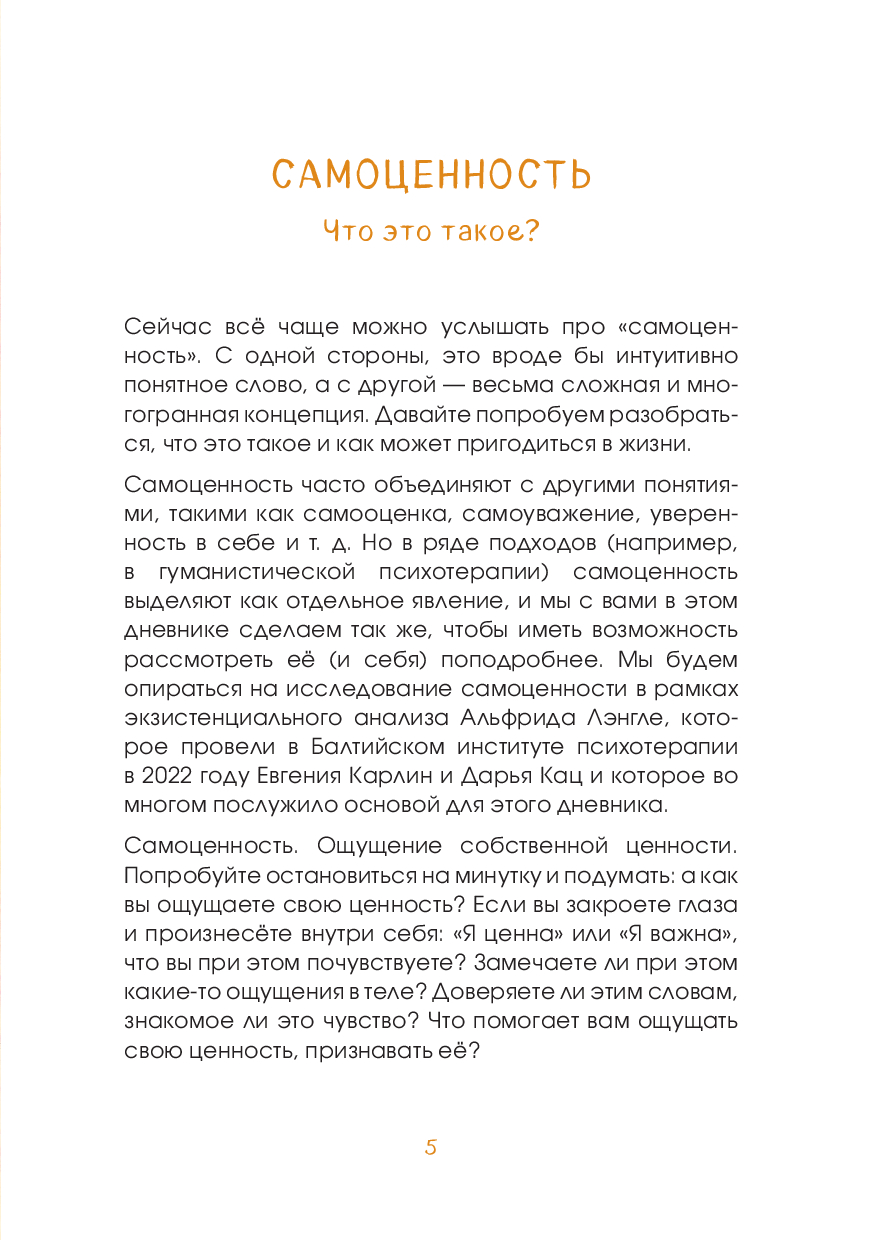 САМОЦЕННОСТЬ

Что это такое?

Сейчас всё чаще можно услышать про «самоценность». С одной стороны, это вроде бы интуитивно понятное слово, а с другой — весьма сложная и многогранная концепция. Давайте попробуем разобраться, что это такое и как может пригодиться в жизни.

Самоценность часто объединяют с другими понятиями, такими как самооценка, самоуважение, уверенность в себе и т. д. Но в ряде подходов (например, в гуманистической психотерапии) самоценность выделяют как отдельное явление, и мы с вами в этом дневнике сделаем так же, чтобы иметь возможность рассмотреть её (и себя) поподробнее. Мы будем опираться на исследование самоценности в рамках экзистенциального анализа Альфрида Лэнгле, которое провели в Балтийском институте психотерапии в 2022 году Евгения Карлин и Дарья Кац и которое во многом послужило основой для этого дневника.

Самоценность. Ощущение собственной ценности. Попробуйте остановиться на минутку и подумать: а как вы ощущаете свою ценность? Если вы закроете глаза и произнесёте внутри себя: «Я ценна» или «Я важна», что вы при этом почувствуете? Замечаете ли при этом какие-то ощущения в теле? Доверяете ли этим словам, знакомое ли это чувство? Что помогает вам ощущать свою ценность, признавать её?

5